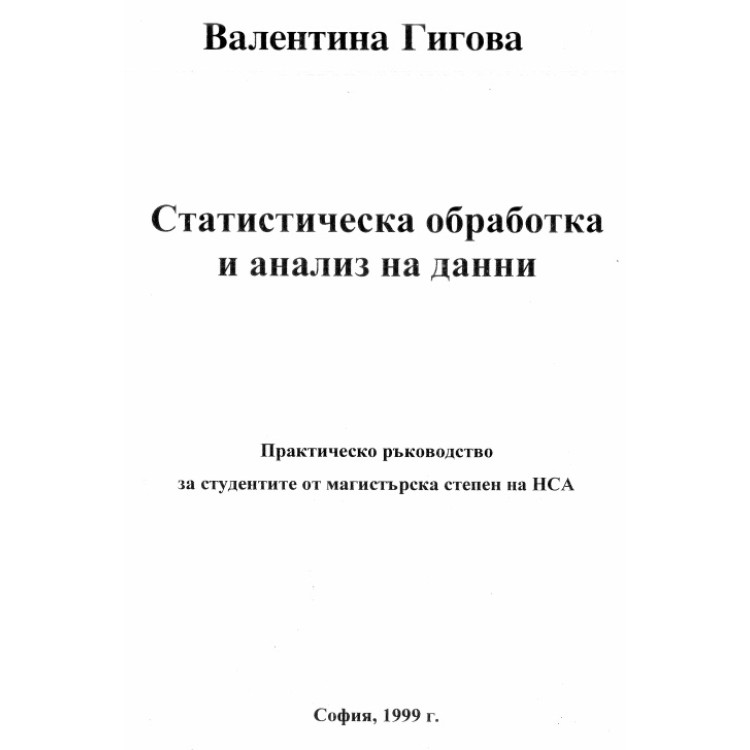 Валентина Гигова

Статистическа обработка и анализ на данни

Практическо ръководство
за студентите от магистърска степен на НСА

София, 1999 г.